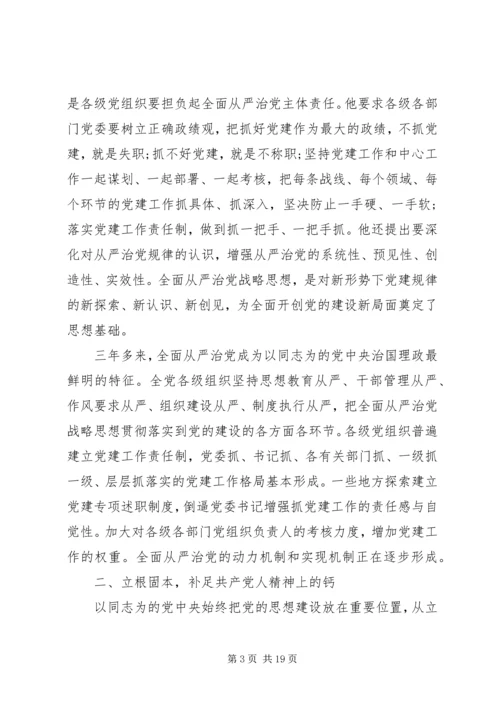 是各级党组织要担负起全面从严治党主体责任。他要求各级各部门党委要树立正确政绩观，把抓好党建作为最大的政绩，不抓党建，就是失职；抓不好党建，就是不称职；坚持党建工作和中心工作一起谋划、一起部署、一起考核，把每条战线、每个领域、每个环节的党建工作抓具体、抓深入，坚决防止一手硬、一手软；落实党建工作责任制，做到抓一把手、一把手抓。他还提出要深化对从严治党规律的认识，增强从严治党的系统性、预见性、创造性、实效性。全面从严治党战略思想，是对新形势下党建规律的新探索、新认识、新创见，为全面开创党的建设新局面奠定了思想基础。

三年多来，全面从严治党成为以同志为的党中央治国理政最鲜明的特征。全党各级组织坚持思想教育从严、干部管理从严、作风要求从严、组织建设从严、制度执行从严，把全面从严治党战略思想贯彻落实到党的建设的各方面各环节。各级党组织普遍建立党建工作责任制，党委抓、书记抓、各有关部门抓、一级抓一级、层层抓落实的党建工作格局基本形成。一些地方探索建立党建专项述职制度，倒逼党委书记增强抓党建工作的责任感与自觉性。加大对各级各部门党组织负责人的考核力度，增加党建工作的权重。全面从严治党的动力机制和实现机制正在逐步形成。

二、立根固本，补足共产党人精神上的钙

以同志为的党中央始终把党的思想建设放在重要位置，从立

第 3 页 共 19 页